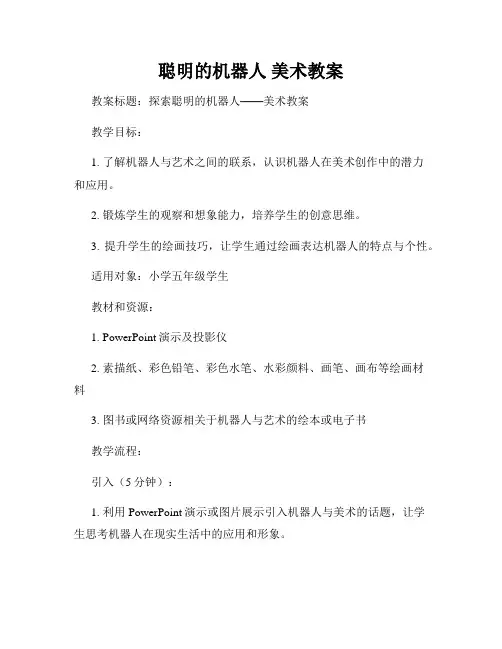 聪明的机器人 美术教案

教案标题：探索聪明的机器人——美术教案

教学目标：

1. 了解机器人与艺术之间的联系，认识机器人在美术创作中的潜力和应用。

2. 锻炼学生的观察和想象能力，培养学生的创意思维。

3. 提升学生的绘画技巧，让学生通过绘画表达机器人的特点与个性。

适用对象：小学五年级学生

教材和资源：

1. PowerPoint 演示及投影仪

2. 素描纸、彩色铅笔、彩色水笔、水彩颜料、画笔、画布等绘画材料

3. 图书或网络资源相关于机器人与艺术的绘本或电子书

教学流程：

引入（5 分钟）：

1. 利用 PowerPoint 演示或图片展示引入机器人与美术的话题，让学生思考机器人在现实生活中的应用和形象。